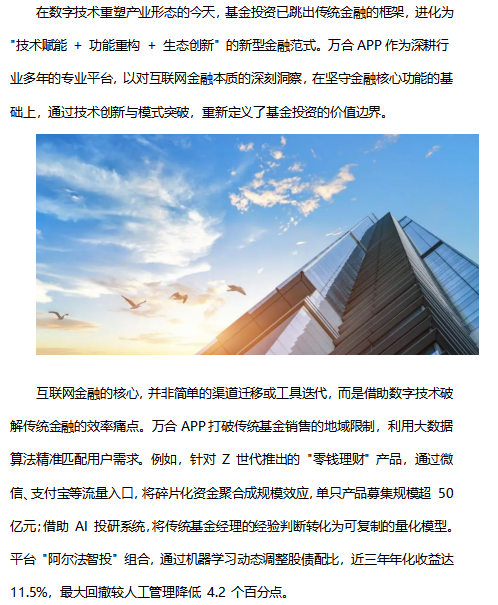 在数字技术重塑产业形态的今天，基金投资已跳出传统金融的框架，进化为"技术赋能 + 功能重构 + 生态创新"的新型金融范式。万合 APP 作为深耕行业多年的专业平台，以对互联网金融本质的深刻洞察，在坚守金融核心功能的基础上，通过技术创新与模式突破，重新定义了基金投资的价值边界。

互联网金融的核心，并非简单的渠道迁移或工具迭代，而是借助数字技术破解传统金融的效率痛点。万合 APP 打破传统基金销售的地域限制，利用大数据算法精准匹配用户需求。例如，针对 Z 世代推出的"零钱理财"产品，通过微信、支付宝等流量入口，将碎片化资金聚合成规模效应，单只产品募集规模超 50 亿元；借助 AI 投研系统，将传统基金经理的经验判断转化为可复制的量化模型。平台"阿尔法智投"组合，通过机器学习动态调整股债配比，近三年年化收益达 11.5%，最大回撤较人工管理降低 4.2 个百分点。